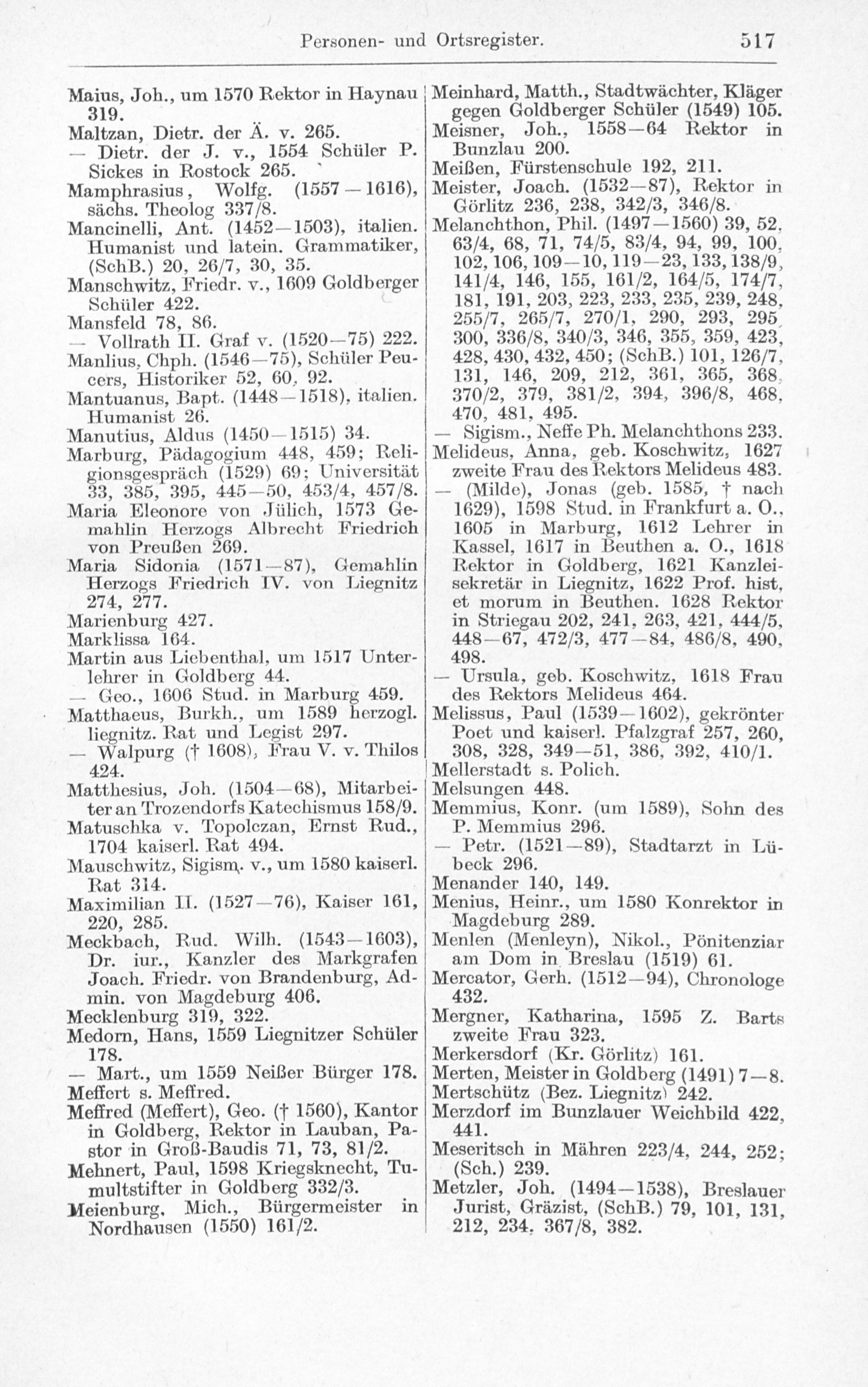 Personen- und Ortsregister. 517

Maius, Joh., um 1570 Rektor in Haynau 319.
Maltzan, Dietr. der Ä. v. 265.
— Dietr. der J. v., 1554 Schüler P. Sickes in Rostock 265.
Mamphrasius, Wolfg. (1557—1616), sächs. Theolog 337/8.
Mancinelli, Ant. (1452—1503), italien. Humanist und latein. Grammatiker, (SchB.) 20, 26/7, 30, 35.
Manschwitz, Friedr. v., 1609 Goldberger Schüler 422.
Mansfeld 78, 86.
— Vollrath II. Graf v. (1520—75) 222.
Manlius, Chph. (1546—75), Schüler Peucers, Historiker 52, 60, 92.
Mantuanus, Bapt. (1448—1518), italien. Humanist 26.
Manutius, Aldus (1450—1515) 34.
Marburg, Pädagogium 448, 459; Religionsgespräch (1529) 69; Universität 33, 385, 395, 445—50, 453/4, 457/8.
Maria Eleonore von Jülich, 1573 Gemahlin Herzogs Albrecht Friedrich von Preußen 269.
Maria Sidonia (1571—87), Gemahlin Herzogs Friedrich IV. von Liegnitz 274, 277.
Marienburg 427.
Marklissa 164.
Martin aus Liebenthal, um 1517 Unterlehrer in Goldberg 44.
— Geo., 1606 Stud. in Marburg 459.
Matthaeus, Burkh., um 1589 herzogl. liegnitz. Rat und Legist 297.
— Walpurg († 1608), Frau V. v. Thilos 424.
Matthesius, Joh. (1504—68), Mitarbeiter an Trozendorfs Katechismus 158/9.
Matuschka v. Topolczan, Ernst Rud., 1704 kaiserl. Rat 494.
Mauschwitz, Sigism. v., um 1580 kaiserl. Rat 314.
Maximilian II. (1527—76), Kaiser 161, 220, 285.
Meckbach, Rud. Wilh. (1543—1603), Dr. iur., Kanzler des Markgrafen Joach. Friedr. von Brandenburg, Admin. von Magdeburg 406.
Mecklenburg 319, 322.
Medorn, Hans, 1559 Liegnitzer Schüler 178.
— Mart., um 1559 Neißer Bürger 178.
Meffert s. Meffred.
Meffred (Meffert), Geo. († 1560), Kantor in Goldberg, Rektor in Lauban, Pastor in Groß-Baudis 71, 73, 81/2.
Mehnert, Paul, 1598 Kriegsknecht, Tumultstifter in Goldberg 332/3.
Meienburg, Mich., Bürgermeister in Nordhausen (1550) 161/2.

Meinhard, Matth., Stadtwächter, Kläger gegen Goldberger Schüler (1549) 105.
Meisner, Joh., 1558—64 Rektor in Bunzlau 200.
Meißen, Fürstenschule 192, 211.
Meister, Joach. (1532—87), Rektor in Görlitz 236, 238, 342/3, 346/8.
Melanchthon, Phil. (1497—1560) 39, 52, 63/4, 68, 71, 74/5, 83/4, 94, 99, 100, 102, 106, 109—10, 119—23, 133, 138/9, 141/4, 146, 155, 161/2, 164/5, 174/7, 181, 191, 203, 223, 233, 235, 239, 248, 255/7, 265/7, 270/1, 290, 293, 295, 300, 336/8, 340/3, 346, 355, 359, 423, 428, 430, 432, 450; (SchB.) 101, 126/7, 131, 146, 209, 212, 361, 365, 368, 370/2, 379, 381/2, 394, 396/8, 468, 470, 481, 495.
— Sigism., Neffe Ph. Melanchthons 233.
Melideus, Anna, geb. Koschwitz, 1627 zweite Frau des Rektors Melideus 483.
— (Milde), Jonas (geb. 1585, † nach 1629), 1598 Stud. in Frankfurt a. O., 1605 in Marburg, 1612 Lehrer in Kassel, 1617 in Beuthen a. O., 1618 Rektor in Goldberg, 1621 Kanzleisekretär in Liegnitz, 1622 Prof. hist. et morum in Beuthen. 1628 Rektor in Striegau 202, 241, 263, 421, 444/5, 448—67, 472/3, 477—84, 486/8, 490, 498.
— Ursula, geb. Koschwitz, 1618 Frau des Rektors Melideus 464.
Melissus, Paul (1539—1602), gekrönter Poet und kaiserl. Pfalzgraf 257, 260, 308, 328, 349—51, 386, 392, 410/1.
Mellerstadt s. Polich.
Melsungen 448.
Memmius, Konr. (um 1589), Sohn des P. Memmius 296.
— Petr. (1521—89), Stadtarzt in Lübeck 296.
Menander 140, 149.
Menius, Heinr., um 1580 Konrektor in Magdeburg 289.
Menlen (Menleyn), Nikol., Pönitenziar am Dom in Breslau (1519) 61.
Mercator, Gerh. (1512—94), Chronologe 432.
Mergner, Katharina, 1595 Z. Barts zweite Frau 323.
Merkersdorf (Kr. Görlitz) 161.
Merten, Meister in Goldberg (1491) 7—8.
Mertschütz (Bez. Liegnitz) 242.
Merzdorf im Bunzlauer Weichbild 422, 441.
Meseritsch in Mähren 223/4, 244, 252; (Sch.) 239.
Metzler, Joh. (1494—1538), Breslauer Jurist, Gräzist, (SchB.) 79, 101, 131, 212, 234, 367/8, 382.